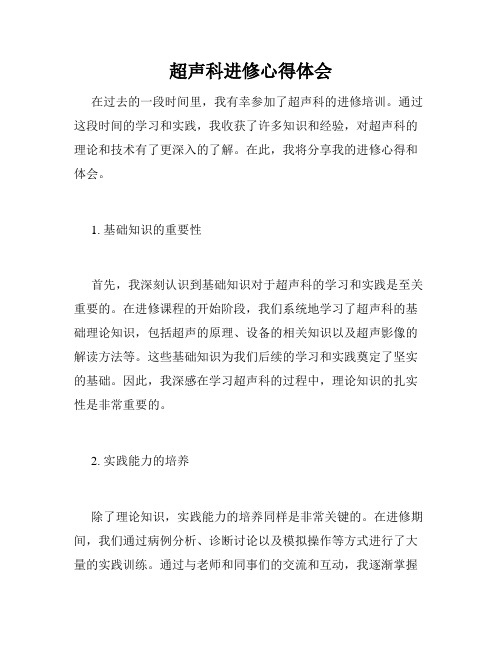 超声科进修心得体会

在过去的一段时间里，我有幸参加了超声科的进修培训。通过这段时间的学习和实践，我收获了许多知识和经验，对超声科的理论和技术有了更深入的了解。在此，我将分享我的进修心得和体会。

1. 基础知识的重要性

首先，我深刻认识到基础知识对于超声科的学习和实践是至关重要的。在进修课程的开始阶段，我们系统地学习了超声科的基础理论知识，包括超声的原理、设备的相关知识以及超声影像的解读方法等。这些基础知识为我们后续的学习和实践奠定了坚实的基础。因此，我深感在学习超声科的过程中，理论知识的扎实性是非常重要的。

2. 实践能力的培养

除了理论知识，实践能力的培养同样是非常关键的。在进修期间，我们通过病例分析、诊断讨论以及模拟操作等方式进行了大量的实践训练。通过与老师和同事们的交流和互动，我逐渐掌握